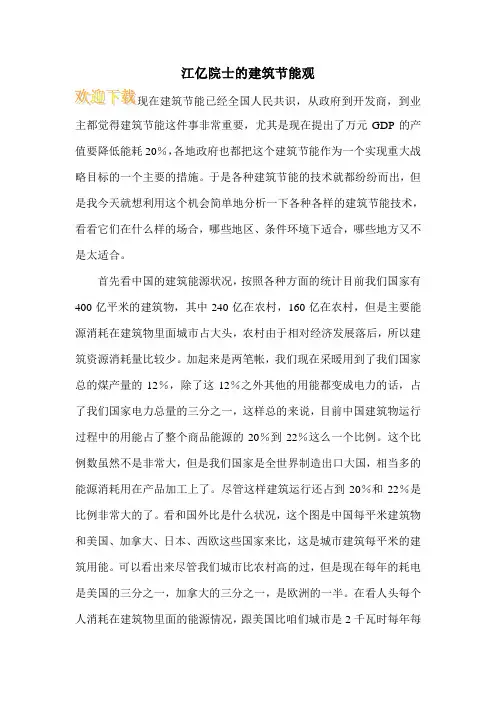 江亿院士的建筑节能观

欢迎下载现在建筑节能已经全国人民共识，从政府到开发商，到业主都觉得建筑节能这件事非常重要，尤其是现在提出了万元 GDP 的产值要降低能耗 20%，各地政府也都把这个建筑节能作为一个实现重大战略目标的一个主要的措施。于是各种建筑节能的技术就都纷纷而出，但是我今天就想利用这个机会简单地分析一下各种各样的建筑节能技术，看看它们在什么样的场合，哪些地区、条件环境下适合，哪些地方又不是太适合。

首先看中国的建筑能源状况，按照各种方面的统计目前我们国家有 400 亿平米的建筑物，其中 240 亿在农村，160 亿在农村，但是主要能源消耗在建筑物里面城市占大头，农村由于相对经济发展落后，所以建筑资源消耗量比较少。加起来是两笔帐，我们现在采暖用到了我们国家总的煤产量的 12%，除了这 12%之外其他的用能都变成电力的话，占了我们国家电力总量的三分之一，这样总的来说，目前中国建筑物运行过程中的用能占了整个商品能源的 20%到 22%这么一个比例。这个比例数虽然不是非常大，但是我们国家是全世界制造出口大国，相当多的能源消耗用在产品加工上了。尽管这样建筑运行还占到 20%和 22%是比例非常大的了。看和国外比是什么状况，这个图是中国每平米建筑物和美国、加拿大、日本、西欧这些国家来比，这是城市建筑每平米的建筑用能。可以看出来尽管我们城市比农村高的过，但是现在每年的耗电是美国的三分之一，加拿大的三分之一，是欧洲的一半。在看人头每个人消耗在建筑物里面的能源情况，跟美国比咱们城市是 2 千瓦时每年每